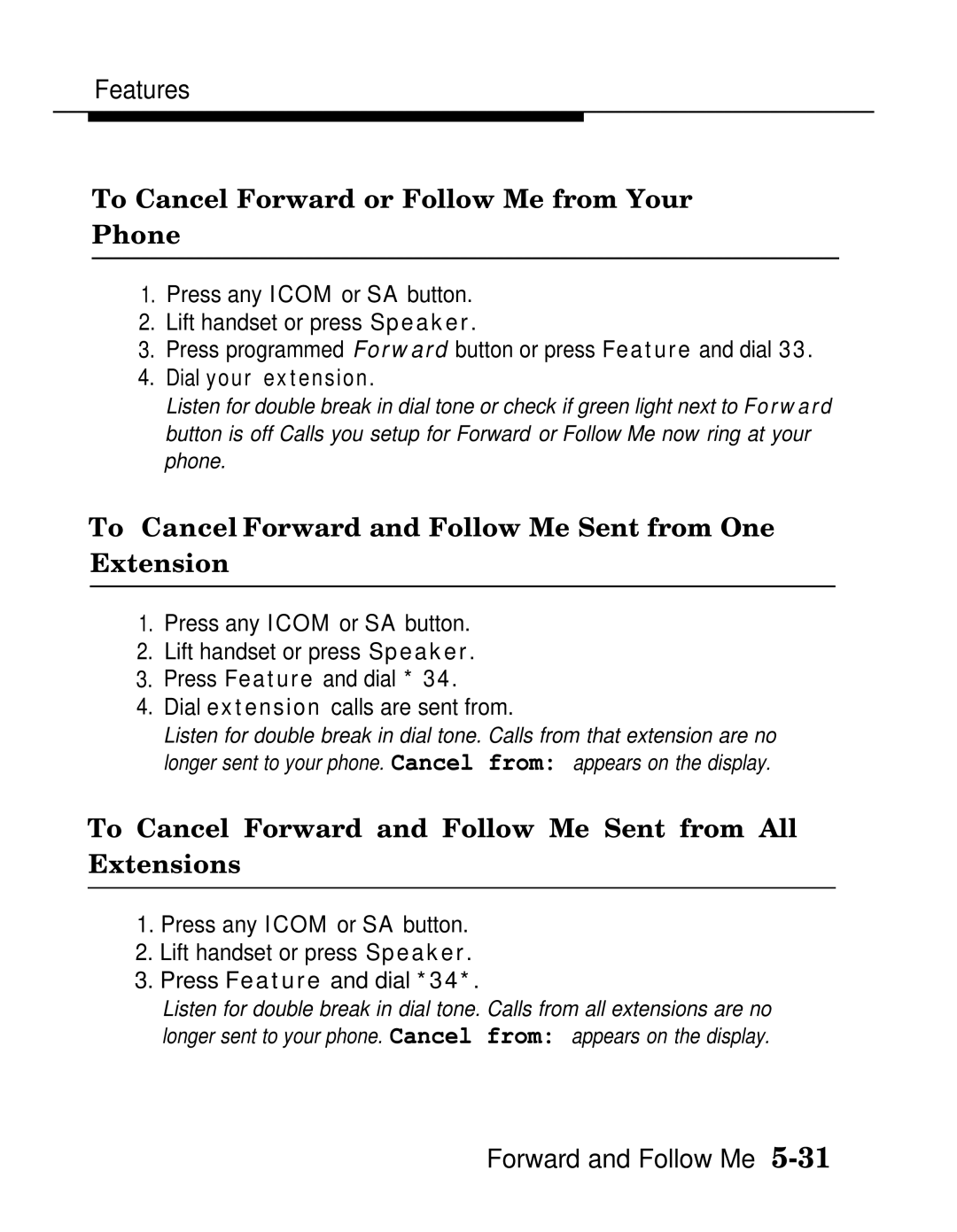 Features

To Cancel Forward or Follow Me from Your Phone

1. Press any ICOM or SA button.
2. Lift handset or press Speaker.
3. Press programmed Forward button or press Feature and dial 33.
4. Dial your extension.
Listen for double break in dial tone or check if green light next to Forward button is off Calls you setup for Forward or Follow Me now ring at your phone.

To Cancel Forward and Follow Me Sent from One Extension

1. Press any ICOM or SA button.
2. Lift handset or press Speaker.
3. Press Feature and dial * 34.
4. Dial extension calls are sent from.
Listen for double break in dial tone. Calls from that extension are no longer sent to your phone. Cancel from: appears on the display.

To Cancel Forward and Follow Me Sent from All Extensions

1. Press any ICOM or SA button.
2. Lift handset or press Speaker.
3. Press Feature and dial *34*.
Listen for double break in dial tone. Calls from all extensions are no longer sent to your phone. Cancel from: appears on the display.

Forward and Follow Me 5-31